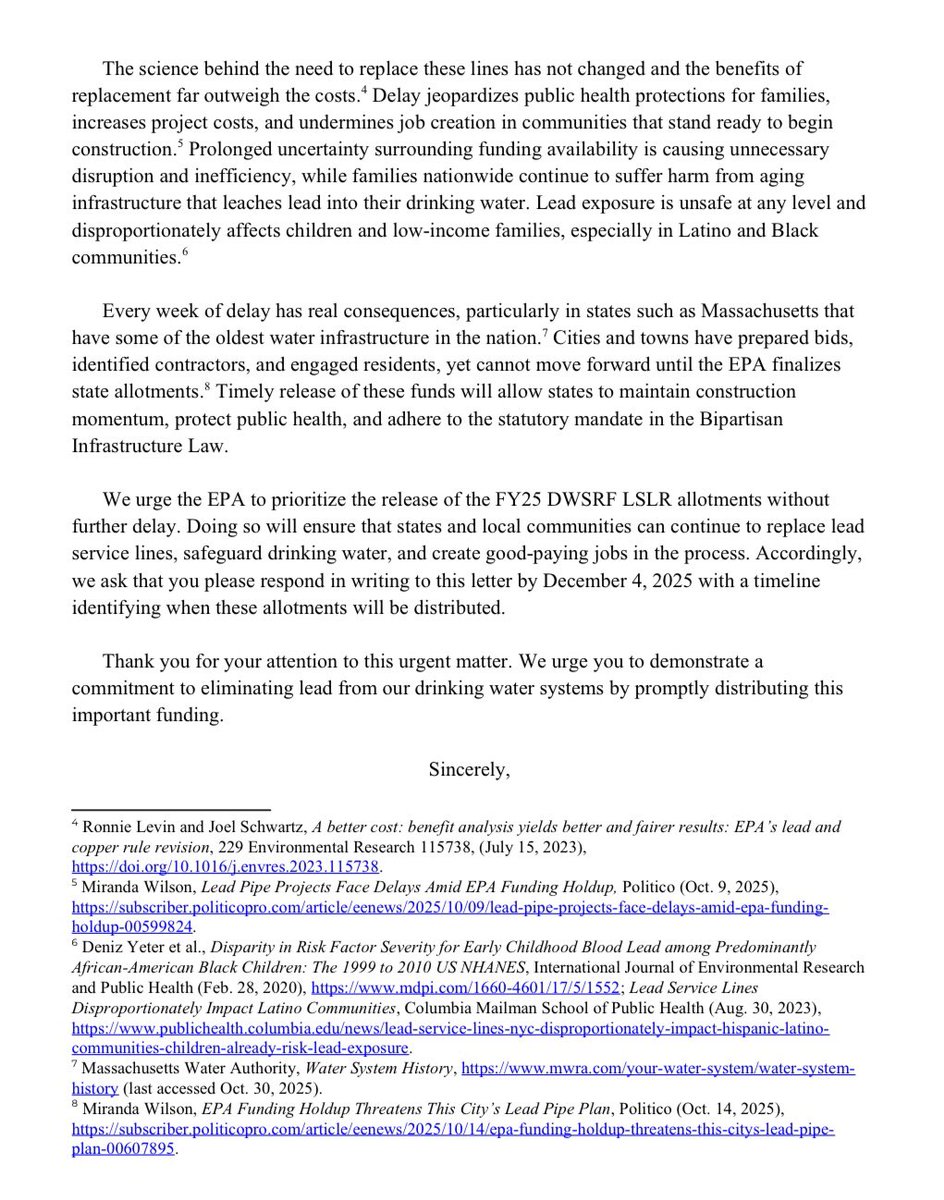 The science behind the need to replace these lines has not changed and the benefits of replacement far outweigh the costs.$^4$ Delay jeopardizes public health protections for families, increases project costs, and undermines job creation in communities that stand ready to begin construction.$^5$ Prolonged uncertainty surrounding funding availability is causing unnecessary disruption and inefficiency, while families nationwide continue to suffer harm from aging infrastructure that leaches lead into their drinking water. Lead exposure is unsafe at any level and disproportionately affects children and low-income families, especially in Latino and Black communities.$^6$

Every week of delay has real consequences, particularly in states such as Massachusetts that have some of the oldest water infrastructure in the nation.$^7$ Cities and towns have prepared bids, identified contractors, and engaged residents, yet cannot move forward until the EPA finalizes state allotments.$^8$ Timely release of these funds will allow states to maintain construction momentum, protect public health, and adhere to the statutory mandate in the Bipartisan Infrastructure Law.

We urge the EPA to prioritize the release of the FY25 DWSRF LSLR allotments without further delay. Doing so will ensure that states and local communities can continue to replace lead service lines, safeguard drinking water, and create good-paying jobs in the process. Accordingly, we ask that you please respond in writing to this letter by December 4, 2025 with a timeline identifying when these allotments will be distributed.

Thank you for your attention to this urgent matter. We urge you to demonstrate a commitment to eliminating lead from our drinking water systems by promptly distributing this important funding.

Sincerely,

$^4$ Ronnie Levin and Joel Schwartz, A better cost: benefit analysis yields better and fairer results: EPA's lead and copper rule revision, 229 Environmental Research 115738, (July 15, 2023), https://doi.org/10.1016/j.envres.2023.115738.
$^5$ Miranda Wilson, Lead Pipe Projects Face Delays Amid EPA Funding Holdup, Politico (Oct. 9, 2025), https://subscriber.politicopro.com/article/eenews/2025/10/09/lead-pipe-projects-face-delays-amid-epa-funding-holdup-00599824.
$^6$ Deniz Yeter et al., Disparity in Risk Factor Severity for Early Childhood Blood Lead among Predominantly African-American Black Children: The 1999 to 2010 US NHANES, International Journal of Environmental Research and Public Health (Feb. 28, 2020), https://www.mdpi.com/1660-4601/17/5/1552; Lead Service Lines Disproportionately Impact Latino Communities, Columbia Mailman School of Public Health (Aug. 30, 2023), https://www.publichealth.columbia.edu/news/lead-service-lines-nyc-disproportionately-impact-hispanic-latino-communities-children-already-risk-lead-exposure.
$^7$ Massachusetts Water Authority, Water System History, https://www.mwra.com/your-water-system/water-system-history (last accessed Oct. 30, 2025).
$^8$ Miranda Wilson, EPA Funding Holdup Threatens This City's Lead Pipe Plan, Politico (Oct. 14, 2025), https://subscriber.politicopro.com/article/eenews/2025/10/14/epa-funding-holdup-threatens-this-citys-lead-pipe-plan-00607895.